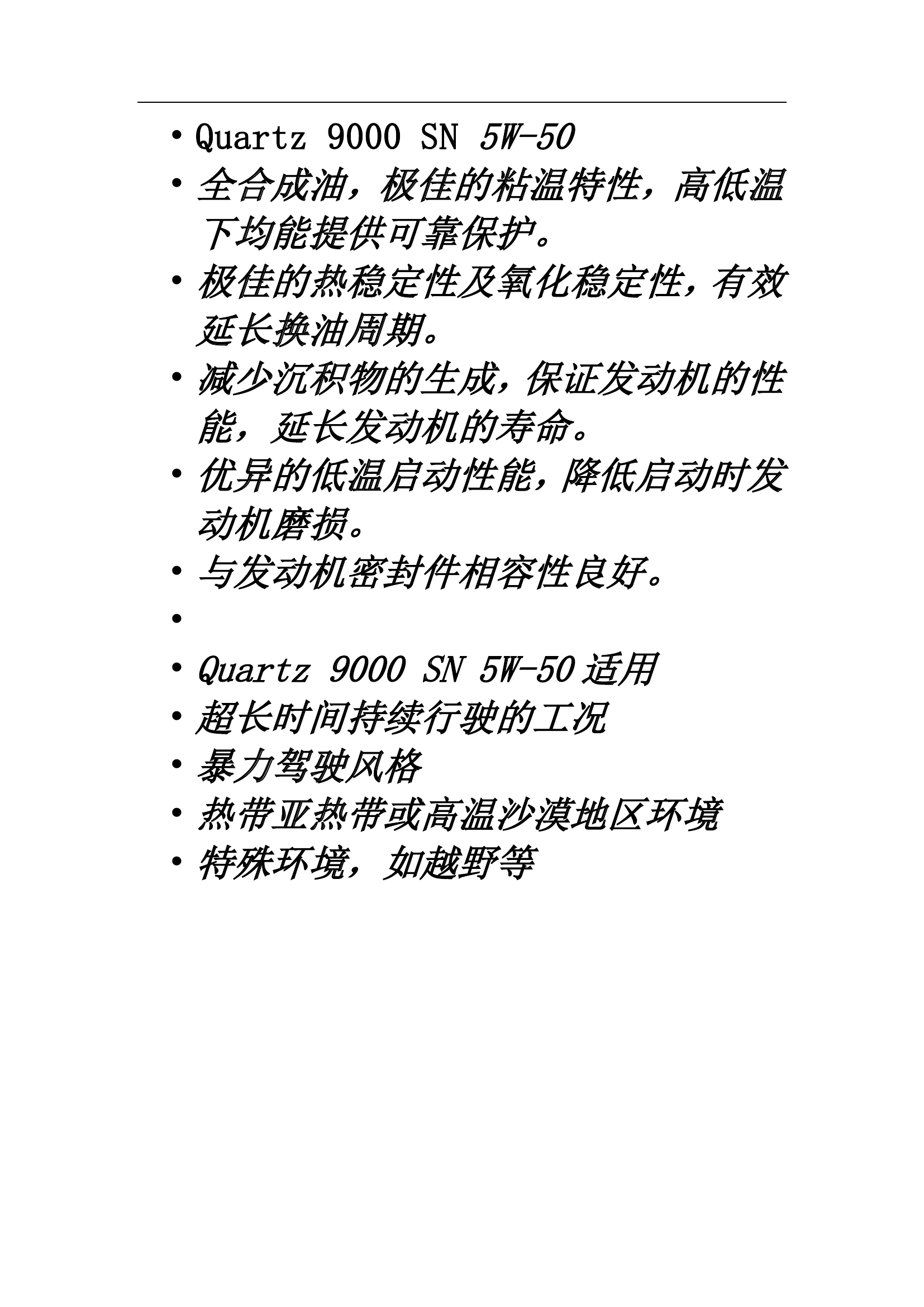 • Quartz 9000 SN 5W-50

• 全合成油，极佳的粘温特性，高低温下均能提供可靠保护。

• 极佳的热稳定性及氧化稳定性，有效延长换油周期。

• 减少沉积物的生成，保证发动机的性能，延长发动机的寿命。

• 优异的低温启动性能，降低启动时发动机磨损。

• 与发动机密封件相容性良好。

•

• Quartz 9000 SN 5W-50适用

• 超长时间持续行驶的工况

• 暴力驾驶风格

• 热带亚热带或高温沙漠地区环境

• 特殊环境，如越野等